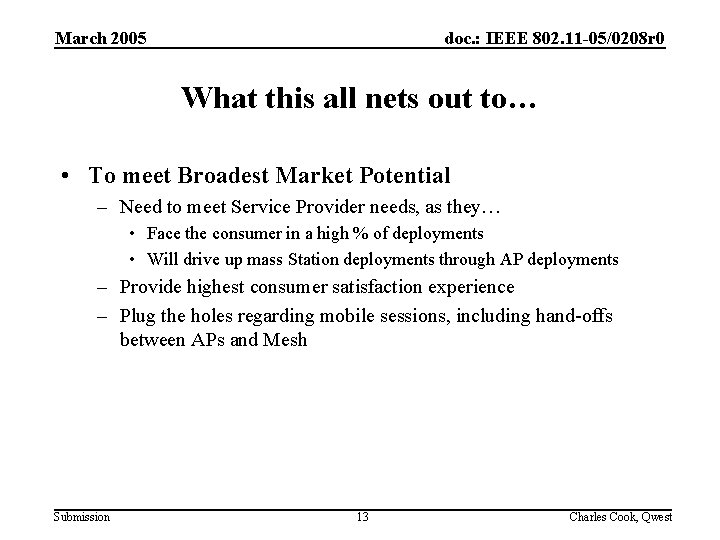 March 2005

doc.: IEEE 802.11-05/0208r0

What this all nets out to…

• To meet Broadest Market Potential
 – Need to meet Service Provider needs, as they…
  • Face the consumer in a high % of deployments
  • Will drive up mass Station deployments through AP deployments
 – Provide highest consumer satisfaction experience
 – Plug the holes regarding mobile sessions, including hand-offs between APs and Mesh

Submission

13

Charles Cook, Qwest